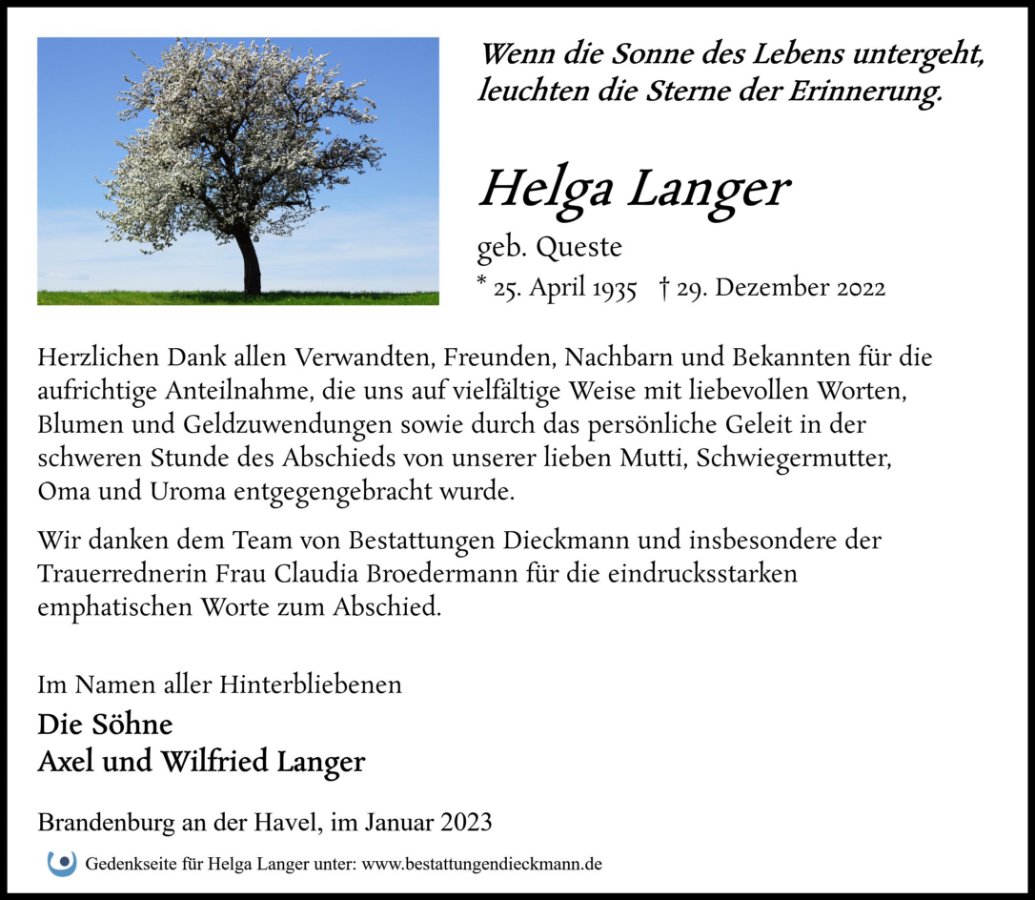 Wenn die Sonne des Lebens untergeht, leuchten die Sterne der Erinnerung.

Helga Langer

geb. Queste

* 25. April 1935 † 29. Dezember 2022

Herzlichen Dank allen Verwandten, Freunden, Nachbarn und Bekannten für die aufrichtige Anteilnahme, die uns auf vielfältige Weise mit liebevollen Worten, Blumen und Geldzuwendungen sowie durch das persönliche Geleit in der schweren Stunde des Abschieds von unserer lieben Mutti, Schwiegermutter, Oma und Uroma entgegengebracht wurde.

Wir danken dem Team von Bestattungen Dieckmann und insbesondere der Trauerrednerin Frau Claudia Broedermann für die eindrucksstarken emphatischen Worte zum Abschied.

Im Namen aller Hinterbliebenen

Die Söhne
Axel und Wilfried Langer

Brandenburg an der Havel, im Januar 2023

Gedenkseite für Helga Langer unter: www.bestattungendieckmann.de